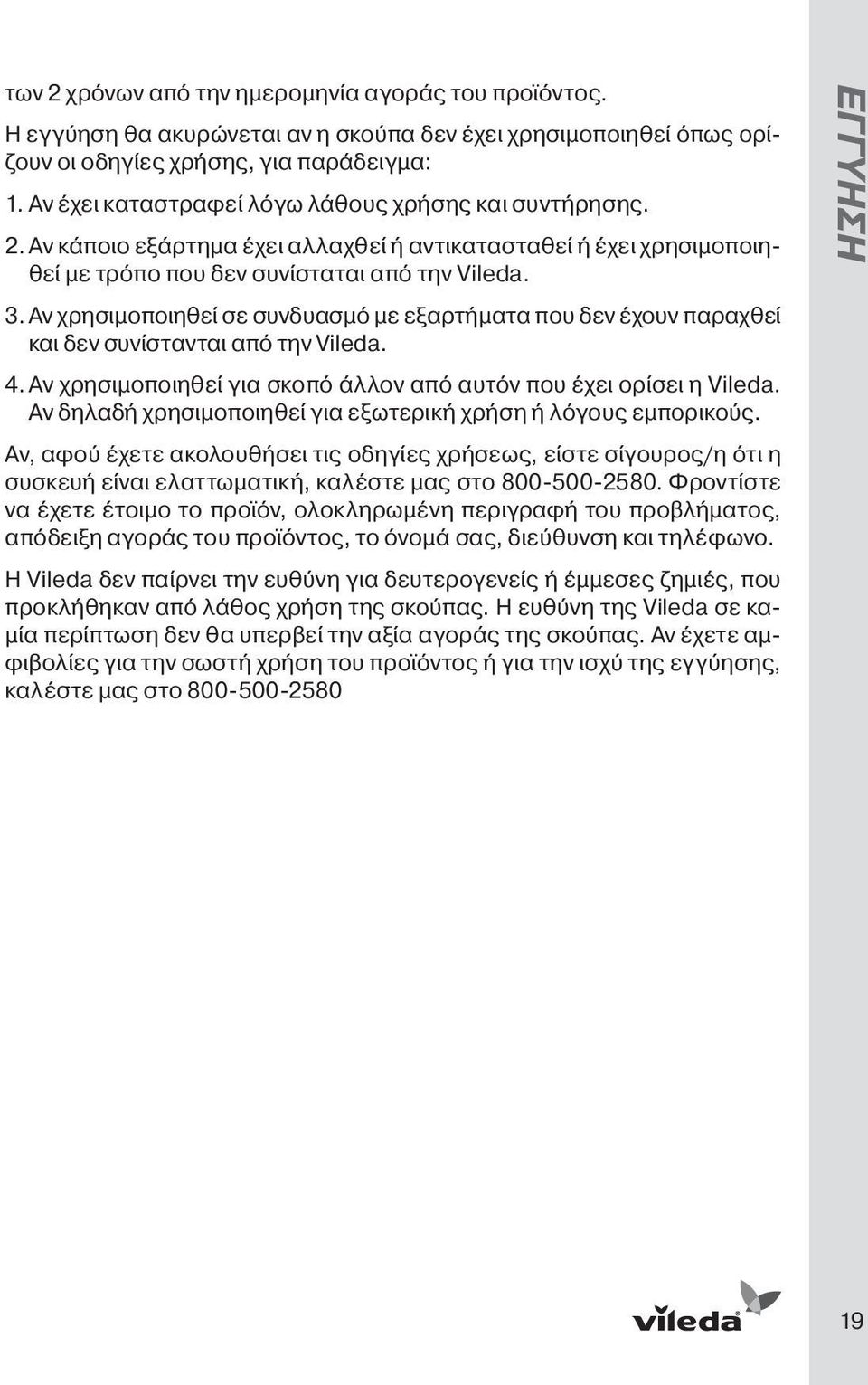 των 2 χρόνων από την ημερομηνία αγοράς του προϊόντος. Η εγγύηση θα ακυρώνεται αν η σκούπα δεν έχει χρησιμοποιηθεί όπως ορίζουν οι οδηγίες χρήσης, για παράδειγμα:

1. Αν έχει καταστραφεί λόγω λάθους χρήσης και συντήρησης.
2. Αν κάποιο εξάρτημα έχει αλλαχθεί ή αντικατασταθεί ή έχει χρησιμοποιηθεί με τρόπο που δεν συνίσταται από την Vileda.
3. Αν χρησιμοποιηθεί σε συνδυασμό με εξαρτήματα που δεν έχουν παραχθεί και δεν συνίστανται από την Vileda.
4. Αν χρησιμοποιηθεί για σκοπό άλλον από αυτόν που έχει ορίσει η Vileda. Αν δηλαδή χρησιμοποιηθεί για εξωτερική χρήση ή λόγους εμπορικούς.

Αν, αφού έχετε ακολουθήσει τις οδηγίες χρήσεως, είστε σίγουρος/η ότι η συσκευή είναι ελαττωματική, καλέστε μας στο 800-500-2580. Φροντίστε να έχετε έτοιμο το προϊόν, ολοκληρωμένη περιγραφή του προβλήματος, απόδειξη αγοράς του προϊόντος, το όνομά σας, διεύθυνση και τηλέφωνο.

Η Vileda δεν παίρνει την ευθύνη για δευτερογενείς ή έμμεσες ζημιές, που προκλήθηκαν από λάθος χρήση της σκούπας. Η ευθύνη της Vileda σε καμία περίπτωση δεν θα υπερβεί την αξία αγοράς της σκούπας. Αν έχετε αμφιβολίες για την σωστή χρήση του προϊόντος ή για την ισχύ της εγγύησης, καλέστε μας στο 800-500-2580

ΕΓΓΥΗΣΗ

vileda

19